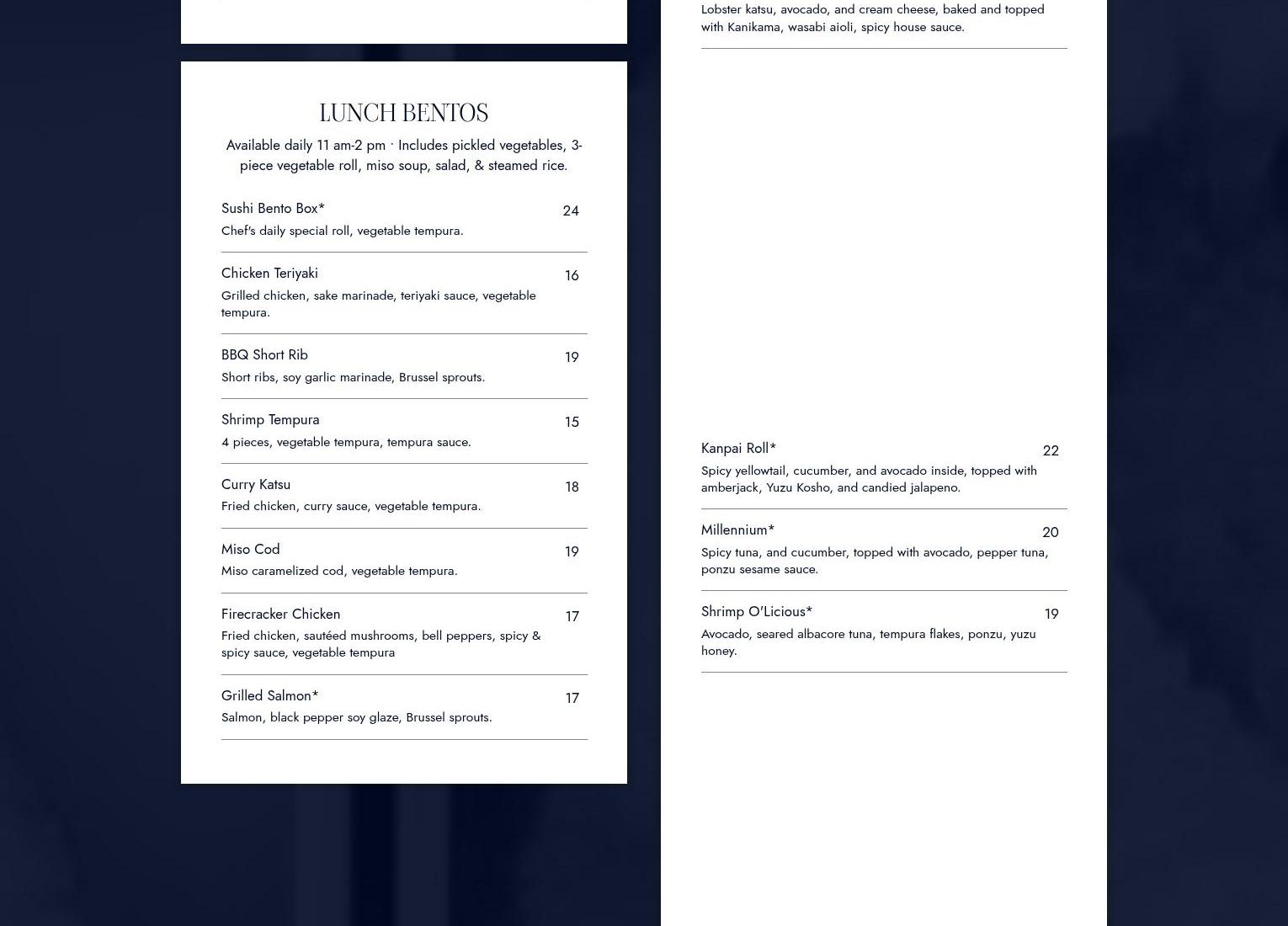 LUNCH BENTOS

Available daily 11 am-2 pm · Includes pickled vegetables, 3-piece vegetable roll, miso soup, salad, & steamed rice.

Sushi Bento Box* 24
Chef's daily special roll, vegetable tempura.

Chicken Teriyaki 16
Grilled chicken, sake marinade, teriyaki sauce, vegetable tempura.

BBQ Short Rib 19
Short ribs, soy garlic marinade, Brussel sprouts.

Shrimp Tempura 15
4 pieces, vegetable tempura, tempura sauce.

Curry Katsu 18
Fried chicken, curry sauce, vegetable tempura.

Miso Cod 19
Miso caramelized cod, vegetable tempura.

Firecracker Chicken 17
Fried chicken, sautéed mushrooms, bell peppers, spicy & spicy sauce, vegetable tempura

Grilled Salmon* 17
Salmon, black pepper soy glaze, Brussel sprouts.

Lobster katsu, avocado, and cream cheese, baked and topped with Kanikama, wasabi aioli, spicy house sauce.

Kanpai Roll* 22
Spicy yellowtail, cucumber, and avocado inside, topped with amberjack, Yuzu Kosho, and candied jalapeno.

Millennium* 20
Spicy tuna, and cucumber, topped with avocado, pepper tuna, ponzu sesame sauce.

Shrimp O'Licious* 19
Avocado, seared albacore tuna, tempura flakes, ponzu, yuzu honey.